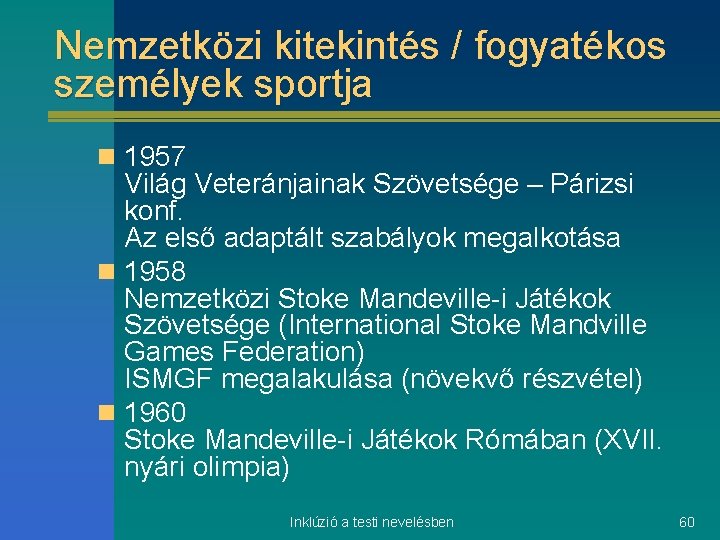 Nemzetközi kitekintés / fogyatékos személyek sportja

1957
Világ Veteránjainak Szövetsége – Párizsi konf.
Az első adaptált szabályok megalkotása

1958
Nemzetközi Stoke Mandeville-i Játékok Szövetsége (International Stoke Mandville Games Federation)
ISMGF megalakulása (növekvő részvétel)

1960
Stoke Mandeville-i Játékok Rómában (XVII. nyári olimpia)

Inklúzió a testi nevelésben

60